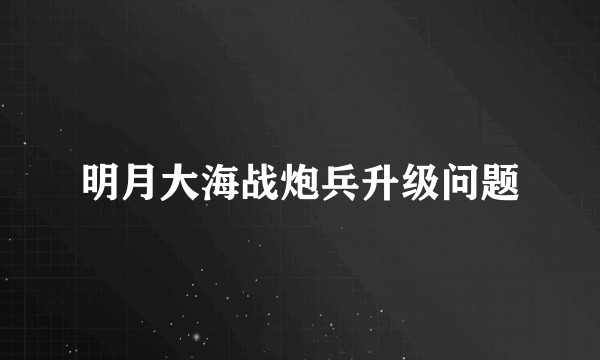 明月大海战炮兵升级问题